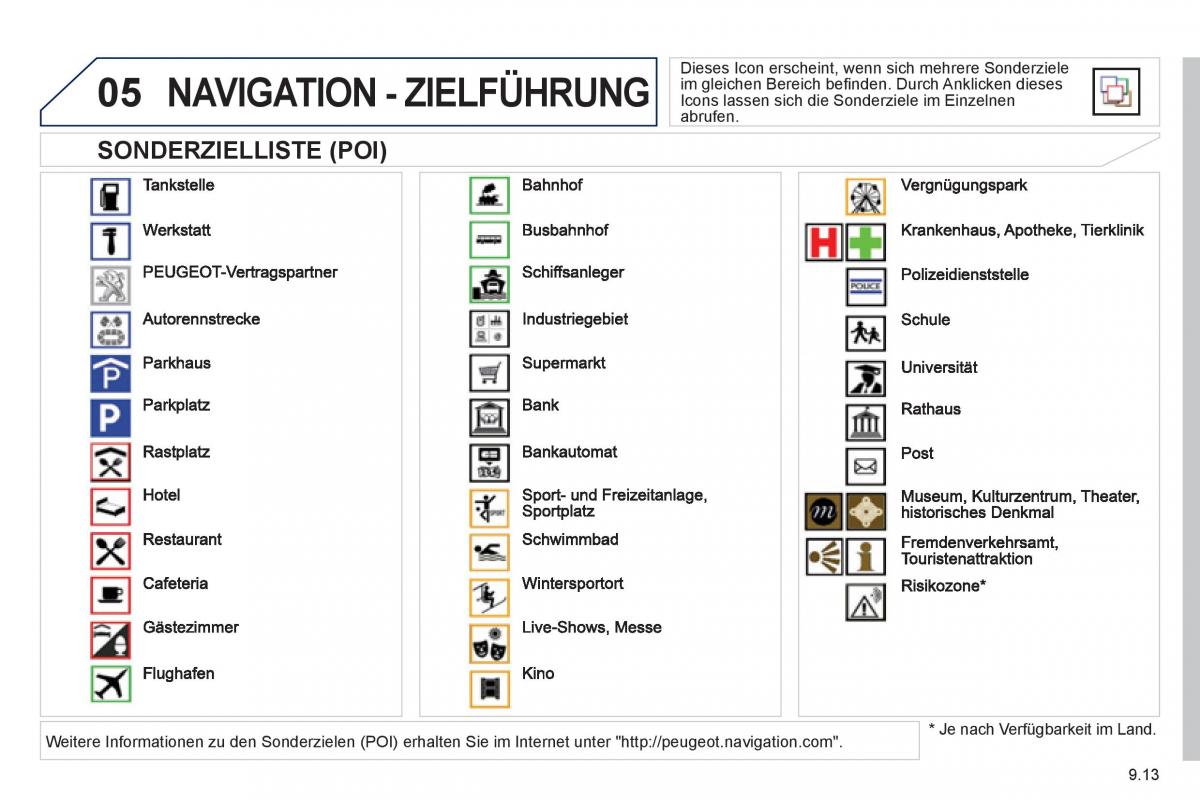 05 NAVIGATION - ZIELFÜHRUNG

Dieses Icon erscheint, wenn sich mehrere Sonderziele im gleichen Bereich befinden. Durch Anklicken dieses Icons lassen sich die Sonderziele im Einzelnen abrufen.

SONDERZIELLISTE (POI)

Tankstelle

Werkstatt

PEUGEOT-Vertragspartner

Autorennstrecke

Parkhaus

Parkplatz

Rastplatz

Hotel

Restaurant

Cafeteria

Gästezimmer

Flughafen

Bahnhof

Busbahnhof

Schiffsanleger

Industriegebiet

Supermarkt

Bank

Bankautomat

Sport- und Freizeitanlage, Sportplatz

Schwimmbad

Wintersportort

Live-Shows, Messe

Kino

Vergnügungspark

Krankenhaus, Apotheke, Tierklinik

POLICE

Polizeidienststelle

Schule

Universität

Rathaus

Post

Museum, Kulturzentrum, Theater, historisches Denkmal

Fremdenverkehrsamt, Touristenattraktion

Risikozone*

Weitere Informationen zu den Sonderzielen (POI) erhalten Sie im Internet unter "http://peugeot.navigation.com".

* Je nach Verfügbarkeit im Land.

9.13